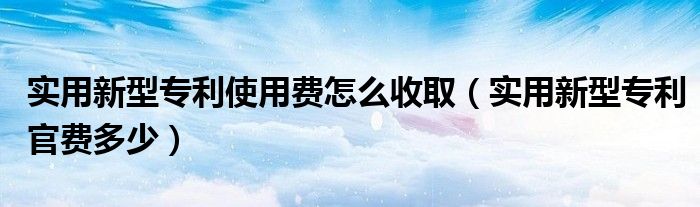 实用新型专利使用费怎么收取（实用新型专利官费多少）